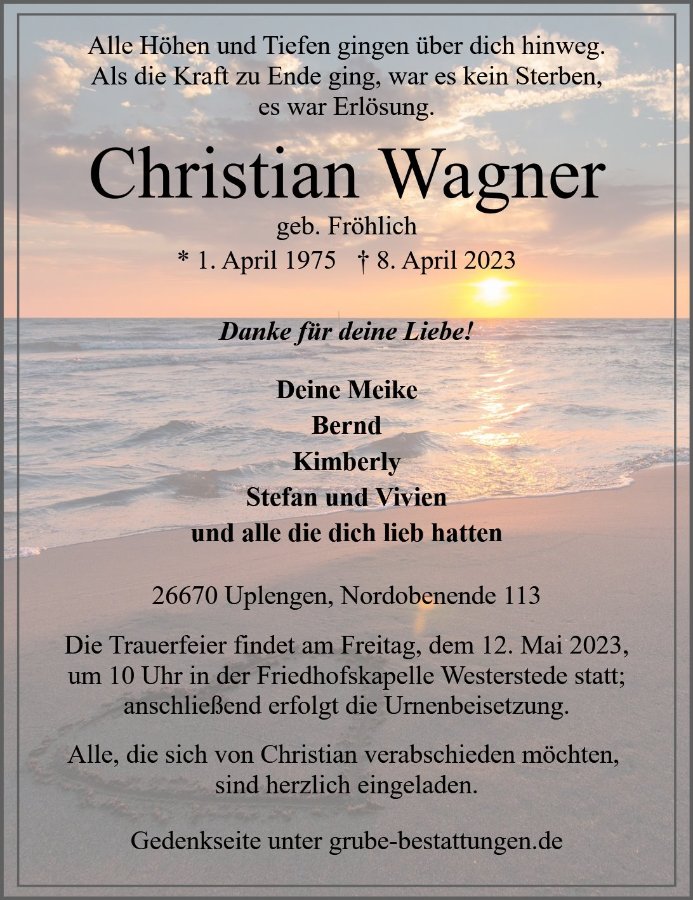 Alle Höhen und Tiefen gingen über dich hinweg.
Als die Kraft zu Ende ging, war es kein Sterben,
es war Erlösung.

Christian Wagner

geb. Fröhlich

* 1. April 1975 † 8. April 2023

Danke für deine Liebe!

Deine Meike
Bernd
Kimberly
Stefan und Vivien
und alle die dich lieb hatten

26670 Uplengen, Nordobenende 113

Die Trauerfeier findet am Freitag, dem 12. Mai 2023, um 10 Uhr in der Friedhofskapelle Westerstede statt; anschließend erfolgt die Urnenbeisetzung.

Alle, die sich von Christian verabschieden möchten, sind herzlich eingeladen.

Gedenkseite unter grube-bestattungen.de